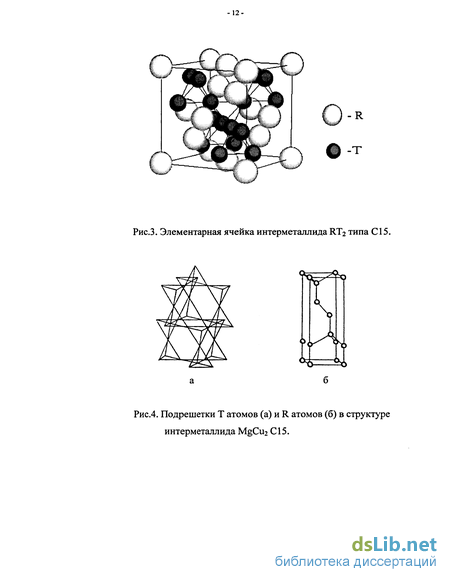 - 12 -

- R

- T

Рис.3. Элементарная ячейка интерметаллида $RT_2$ типа C15.

а

б

Рис.4. Подрешетки T атомов (а) и R атомов (б) в структуре интерметаллида $MgCu_2$ C15.

dsLib.net
библиотека диссертаций